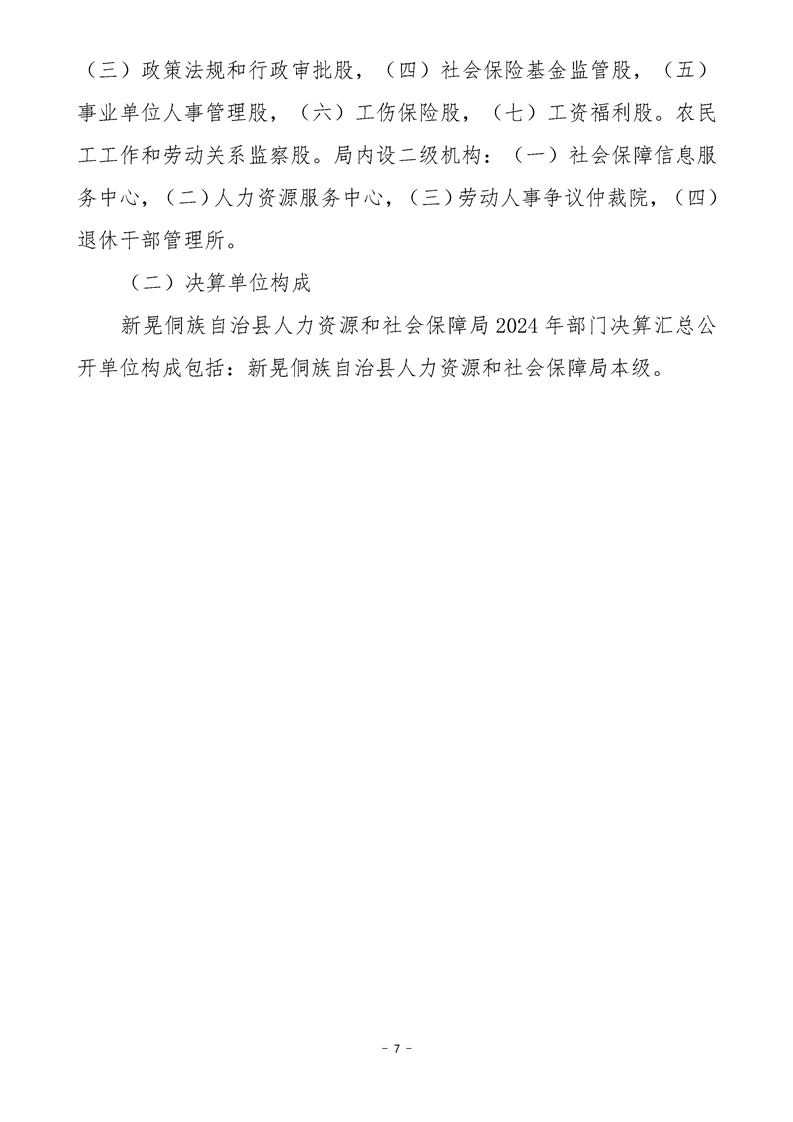 （三）政策法规和行政审批股，（四）社会保险基金监管股，（五）事业单位人事管理股，（六）工伤保险股，（七）工资福利股。农民工工作和劳动关系监察股。局内设二级机构：（一）社会保障信息服务中心，(二)人力资源服务中心，(三)劳动人事争议仲裁院，（四）退休干部管理所。

（二）决算单位构成

新晃侗族自治县人力资源和社会保障局2024年部门决算汇总公开单位构成包括：新晃侗族自治县人力资源和社会保障局本级。

- 7 -